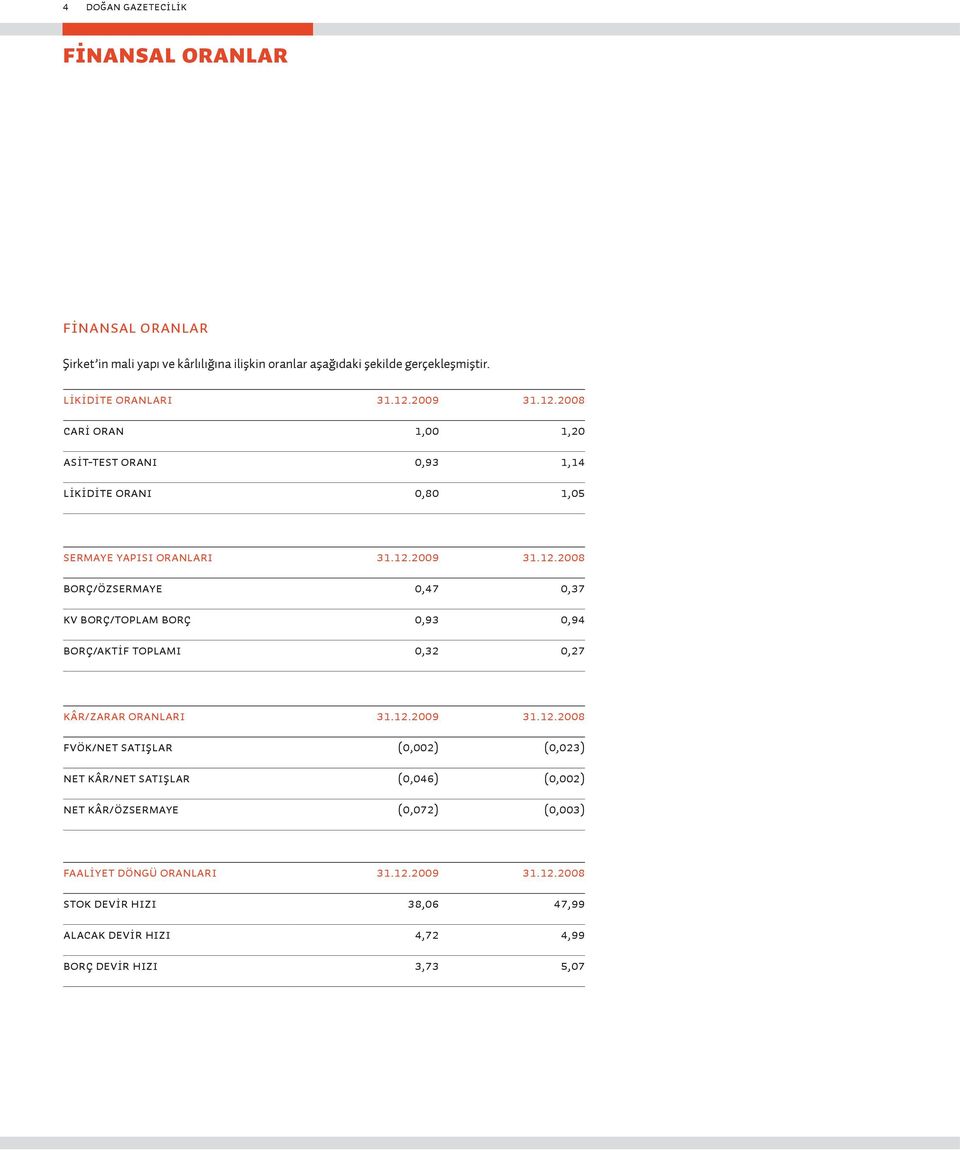 4 DOĞAN GAZETECİLİK

FİNANSAL ORANLAR

FİNANSAL ORANLAR

Şirket'in mali yapı ve kârlılığına ilişkin oranlar aşağıdaki şekilde gerçekleşmiştir.

| LİKİDİTE ORANLARI | 31.12.2009 | 31.12.2008 |
|---|---|---|
| CARİ ORAN | 1,00 | 1,20 |
| ASİT-TEST ORANI | 0,93 | 1,14 |
| LİKİDİTE ORANI | 0,80 | 1,05 |

| SERMAYE YAPISI ORANLARI | 31.12.2009 | 31.12.2008 |
|---|---|---|
| BORÇ/ÖZSERMAYE | 0,47 | 0,37 |
| KV BORÇ/TOPLAM BORÇ | 0,93 | 0,94 |
| BORÇ/AKTİF TOPLAMI | 0,32 | 0,27 |

| KÂR/ZARAR ORANLARI | 31.12.2009 | 31.12.2008 |
|---|---|---|
| FVÖK/NET SATIŞLAR | (0,002) | (0,023) |
| NET KÂR/NET SATIŞLAR | (0,046) | (0,002) |
| NET KÂR/ÖZSERMAYE | (0,072) | (0,003) |

| FAALİYET DÖNGÜ ORANLARI | 31.12.2009 | 31.12.2008 |
|---|---|---|
| STOK DEVİR HIZI | 38,06 | 47,99 |
| ALACAK DEVİR HIZI | 4,72 | 4,99 |
| BORÇ DEVİR HIZI | 3,73 | 5,07 |